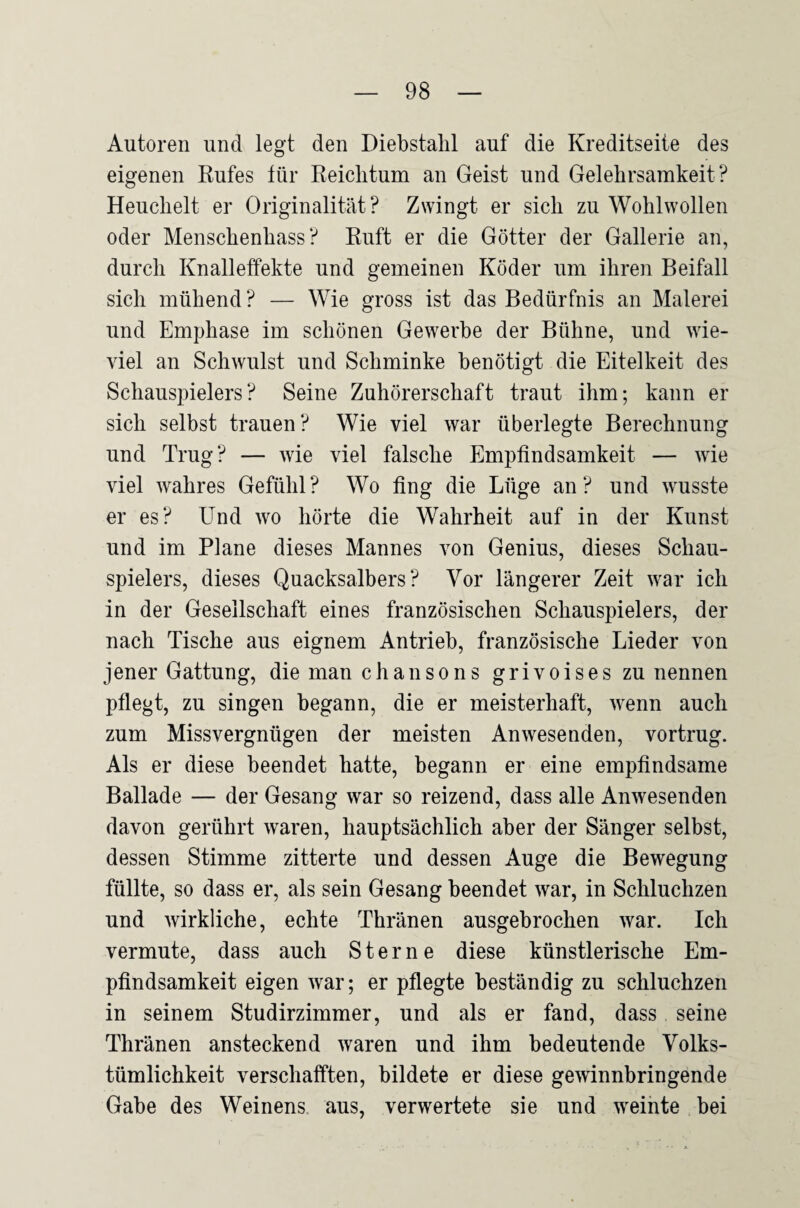 — 98 —

Autoren und legt den Diebstahl auf die Kreditseite des eigenen Rufes für Reichtum an Geist und Gelehrsamkeit? Heuchelt er Originalität? Zwingt er sich zu Wohlwollen oder Menschenhass? Ruft er die Götter der Gallerie an, durch Knalleffekte und gemeinen Köder um ihren Beifall sich mühend? — Wie gross ist das Bedürfnis an Malerei und Emphase im schönen Gewerbe der Bühne, und wieviel an Schwulst und Schminke benötigt die Eitelkeit des Schauspielers? Seine Zuhörerschaft traut ihm; kann er sich selbst trauen? Wie viel war überlegte Berechnung und Trug? — wie viel falsche Empfindsamkeit — wie viel wahres Gefühl? Wo fing die Lüge an? und wusste er es? Und wo hörte die Wahrheit auf in der Kunst und im Plane dieses Mannes von Genius, dieses Schauspielers, dieses Quacksalbers? Vor längerer Zeit war ich in der Gesellschaft eines französischen Schauspielers, der nach Tische aus eignem Antrieb, französische Lieder von jener Gattung, die man chansons grivoises zu nennen pflegt, zu singen begann, die er meisterhaft, wenn auch zum Missvergnügen der meisten Anwesenden, vortrug. Als er diese beendet hatte, begann er eine empfindsame Ballade — der Gesang war so reizend, dass alle Anwesenden davon gerührt waren, hauptsächlich aber der Sänger selbst, dessen Stimme zitterte und dessen Auge die Bewegung füllte, so dass er, als sein Gesang beendet war, in Schluchzen und wirkliche, echte Thränen ausgebrochen war. Ich vermute, dass auch Sterne diese künstlerische Empfindsamkeit eigen war; er pflegte beständig zu schluchzen in seinem Studirzimmer, und als er fand, dass seine Thränen ansteckend waren und ihm bedeutende Volkstümlichkeit verschafften, bildete er diese gewinnbringende Gabe des Weinens aus, verwertete sie und weinte bei